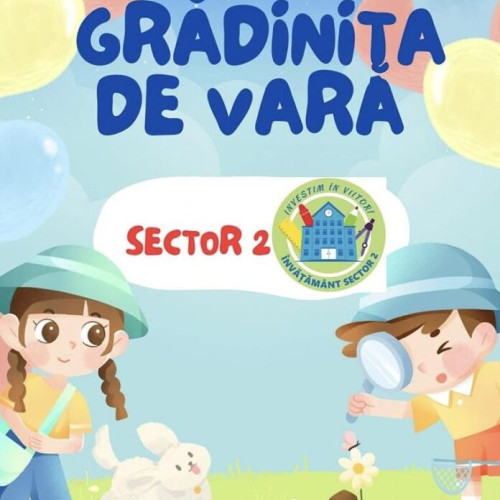 GRĂDINIȚA DE VARĂ

SECTOR 2

INVESTIM ÎN VIITOR!
ÎNVĂȚĂMÂNT SECTOR 2